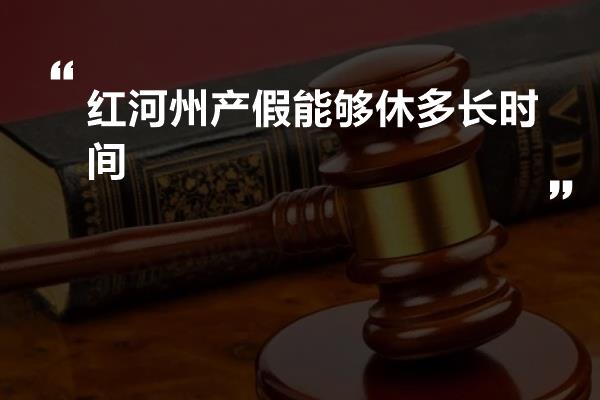 “
红河州产假能够休多长时间
”